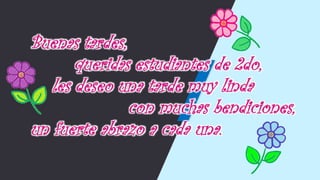 Buenas tardes,
queridas estudiantes de 2do,
les deseo una tarde muy linda
con muchas bendiciones,
un fuerte abrazo a cada una.